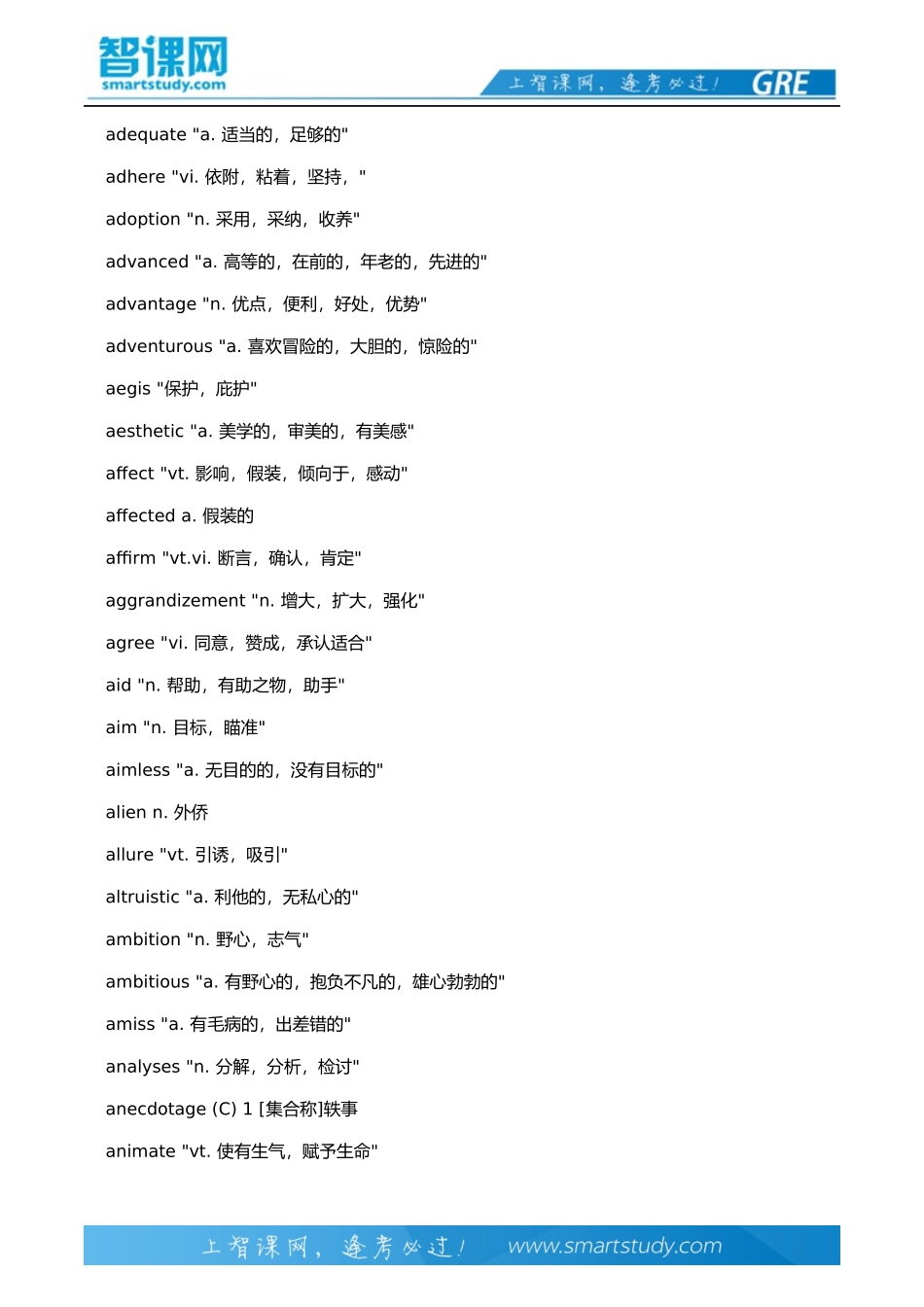 智课网
smartstudy.com
上智课网，逢考必过！ GRE

adequate "a. 适当的，足够的"

adhere "vi. 依附，粘着，坚持，"

adoption "n. 采用，采纳，收养"

advanced "a. 高等的，在前的，年老的，先进的"

advantage "n. 优点，便利，好处，优势"

adventurous "a. 喜欢冒险的，大胆的，惊险的"

aegis "保护，庇护"

aesthetic "a. 美学的，审美的，有美感"

affect "vt. 影响，假装，倾向于，感动"

affected a. 假装的

affirm "vt.vi. 断言，确认，肯定"

aggrandizement "n. 增大，扩大，强化"

agree "vi. 同意，赞成，承认适合"

aid "n. 帮助，有助之物，助手"

aim "n. 目标，瞄准"

aimless "a. 无目的的，没有目标的"

alien n. 外侨

allure "vt. 引诱，吸引"

altruistic "a. 利他的，无私心的"

ambition "n. 野心，志气"

ambitious "a. 有野心的，抱负不凡的，雄心勃勃的"

amiss "a. 有毛病的，出差错的"

analyses "n. 分解，分析，检讨"

anecdotage (C) 1 [集合称]轶事

animate "vt. 使有生气，赋予生命"

上智课网，逢考必过！ www.smartstudy.com